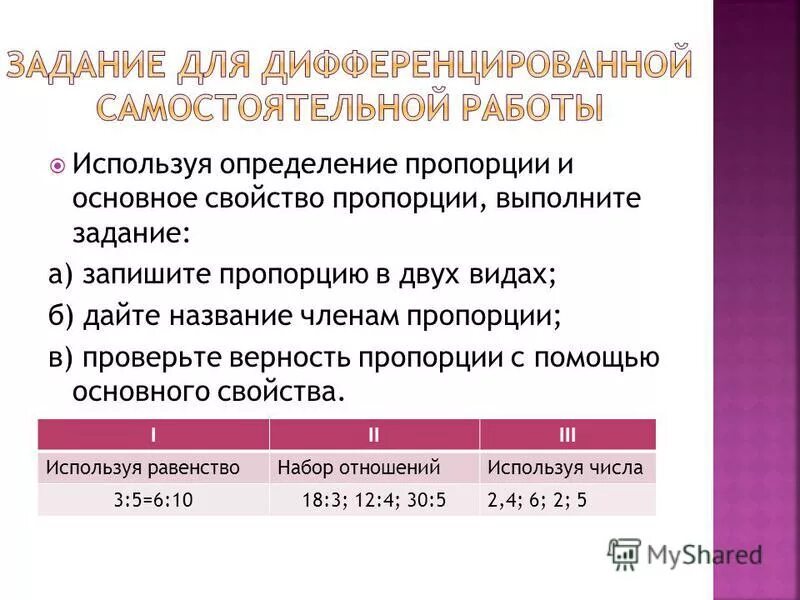 ЗАДАНИЕ ДЛЯ ДИФФЕРЕНЦИРОВАННОЙ САМОСТОЯТЕЛЬНОЙ РАБОТЫ

Используя определение пропорции и основное свойство пропорции, выполните задание:

а) запишите пропорцию в двух видах;

б) дайте название членам пропорции;

в) проверьте верность пропорции с помощью основного свойства.

| I | II | III |
|---|---|---|
| Используя равенство | Набор отношений | Используя числа |
| 3:5=6:10 | 18:3; 12:4; 30:5 | 2,4; 6; 2; 5 |

MyShared